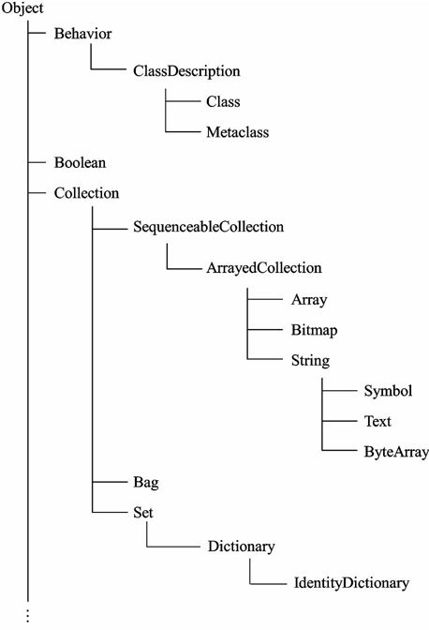 Object
Behavior
ClassDescription
Class
Metaclass
Boolean
Collection
SequenceableCollection
ArrayedCollection
Array
Bitmap
String
Symbol
Text
ByteArray
Bag
Set
Dictionary
IdentityDictionary
⋮